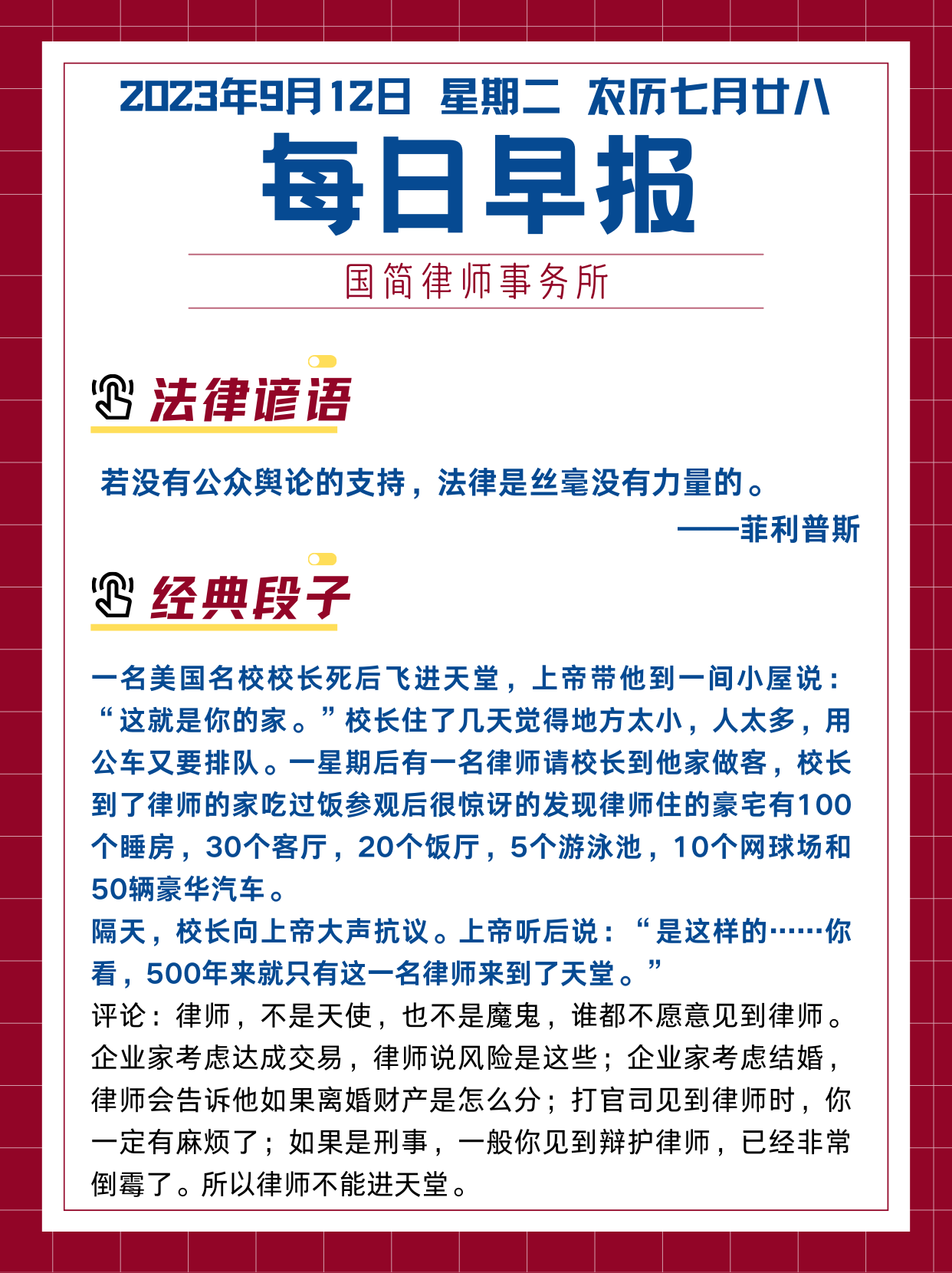 2023年9月12日 星期二 农历七月廿八

每日早报

国简律师事务所

法律谚语

若没有公众舆论的支持，法律是丝毫没有力量的。
——菲利普斯

经典段子

一名美国名校校长死后飞进天堂，上帝带他到一间小屋说：“这就是你的家。”校长住了几天觉得地方太小，人太多，用公车又要排队。一星期后有一名律师请校长到他家做客，校长到了律师的家吃过饭参观后很惊讶的发现律师住的豪宅有100个睡房，30个客厅，20个饭厅，5个游泳池，10个网球场和50辆豪华汽车。
隔天，校长向上帝大声抗议。上帝听后说：“是这样的……你看，500年来就只有这一名律师来到了天堂。”
评论：律师，不是天使，也不是魔鬼，谁都不愿意见到律师。企业家考虑达成交易，律师说风险是这些；企业家考虑结婚，律师会告诉他如果离婚财产是怎么分；打官司见到律师时，你一定有麻烦了；如果是刑事，一般你见到辩护律师，已经非常倒霉了。所以律师不能进天堂。